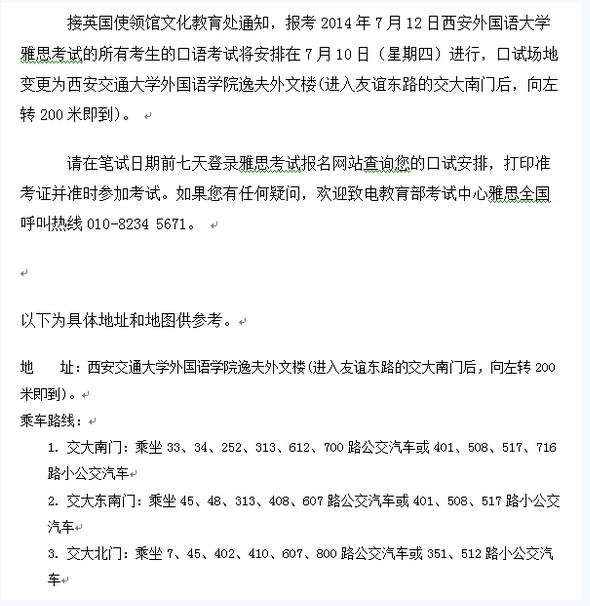 接英国使领馆文化教育处通知，报考 2014 年 7 月 12 日西安外国语大学雅思考试的所有考生的口语考试将安排在 7 月 10 日（星期四）进行，口试场地变更为西安交通大学外国语学院逸夫外文楼(进入友谊东路的交大南门后，向左转 200 米即到)。

请在笔试日期前七天登录雅思考试报名网站查询您的口试安排，打印准考证并准时参加考试。如果您有任何疑问，欢迎致电教育部考试中心雅思全国呼叫热线 010-8234 5671。

以下为具体地址和地图供参考。

地　　址：西安交通大学外国语学院逸夫外文楼(进入友谊东路的交大南门后，向左转 200 米即到)。

乘车路线：

1. 交大南门：乘坐 33、34、252、313、612、700 路公交汽车或 401、508、517、716 路小公交汽车

2. 交大东南门：乘坐 45、48、313、408、607 路公交汽车或 401、508、517 路小公交汽车

3. 交大北门：乘坐 7、45、402、410、607、800 路公交汽车或 351、512 路小公交汽车